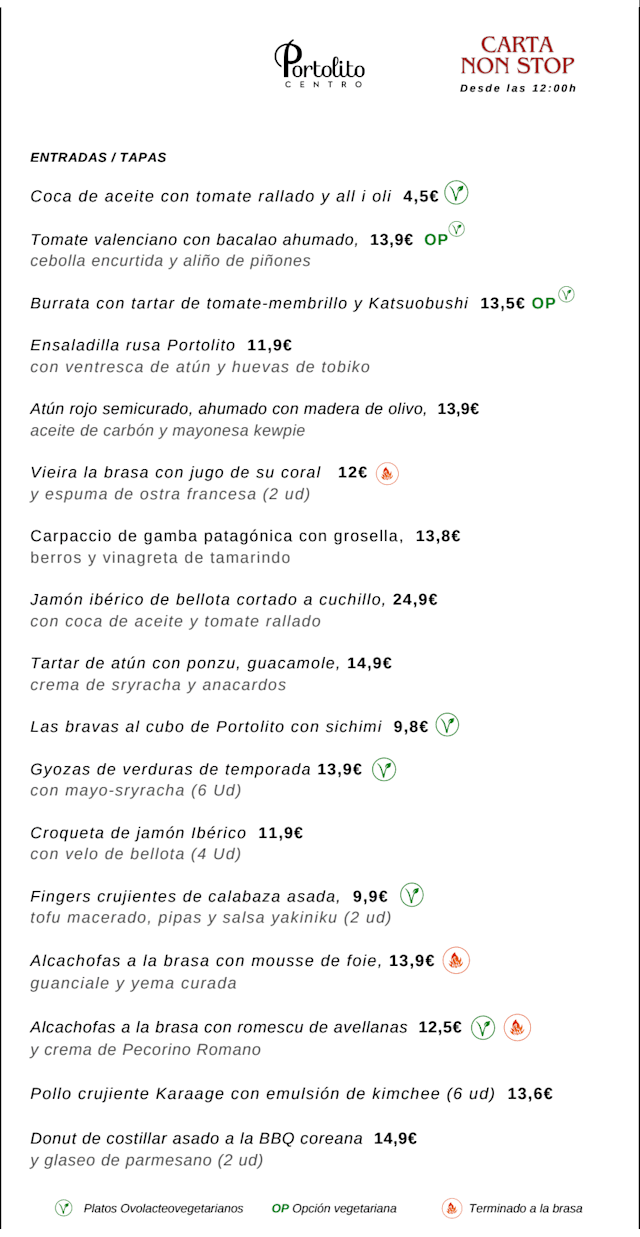 Portolito
CENTRO

CARTA
NON STOP
Desde las 12:00h

ENTRADAS / TAPAS

Coca de aceite con tomate rallado y all i oli 4,5€

Tomate valenciano con bacalao ahumado, 13,9€ OP
cebolla encurtida y aliño de piñones

Burrata con tartar de tomate-membrillo y Katsuobushi 13,5€ OP

Ensaladilla rusa Portolito 11,9€
con ventresca de atún y huevas de tobiko

Atún rojo semicurado, ahumado con madera de olivo, 13,9€
aceite de carbón y mayonesa kewpie

Vieira la brasa con jugo de su coral 12€
y espuma de ostra francesa (2 ud)

Carpaccio de gamba patagónica con grosella, 13,8€
berros y vinagreta de tamarindo

Jamón ibérico de bellota cortado a cuchillo, 24,9€
con coca de aceite y tomate rallado

Tartar de atún con ponzu, guacamole, 14,9€
crema de sryracha y anacardos

Las bravas al cubo de Portolito con sichimi 9,8€

Gyozas de verduras de temporada 13,9€
con mayo-sryracha (6 Ud)

Croqueta de jamón Ibérico 11,9€
con velo de bellota (4 Ud)

Fingers crujientes de calabaza asada, 9,9€
tofu macerado, pipas y salsa yakiniku (2 ud)

Alcachofas a la brasa con mousse de foie, 13,9€
guanciale y yema curada

Alcachofas a la brasa con romescu de avellanas 12,5€
y crema de Pecorino Romano

Pollo crujiente Karaage con emulsión de kimchee (6 ud) 13,6€

Donut de costillar asado a la BBQ coreana 14,9€
y glaseo de parmesano (2 ud)

Platos Ovolacteovegetarianos   OP Opción vegetariana   Terminado a la brasa